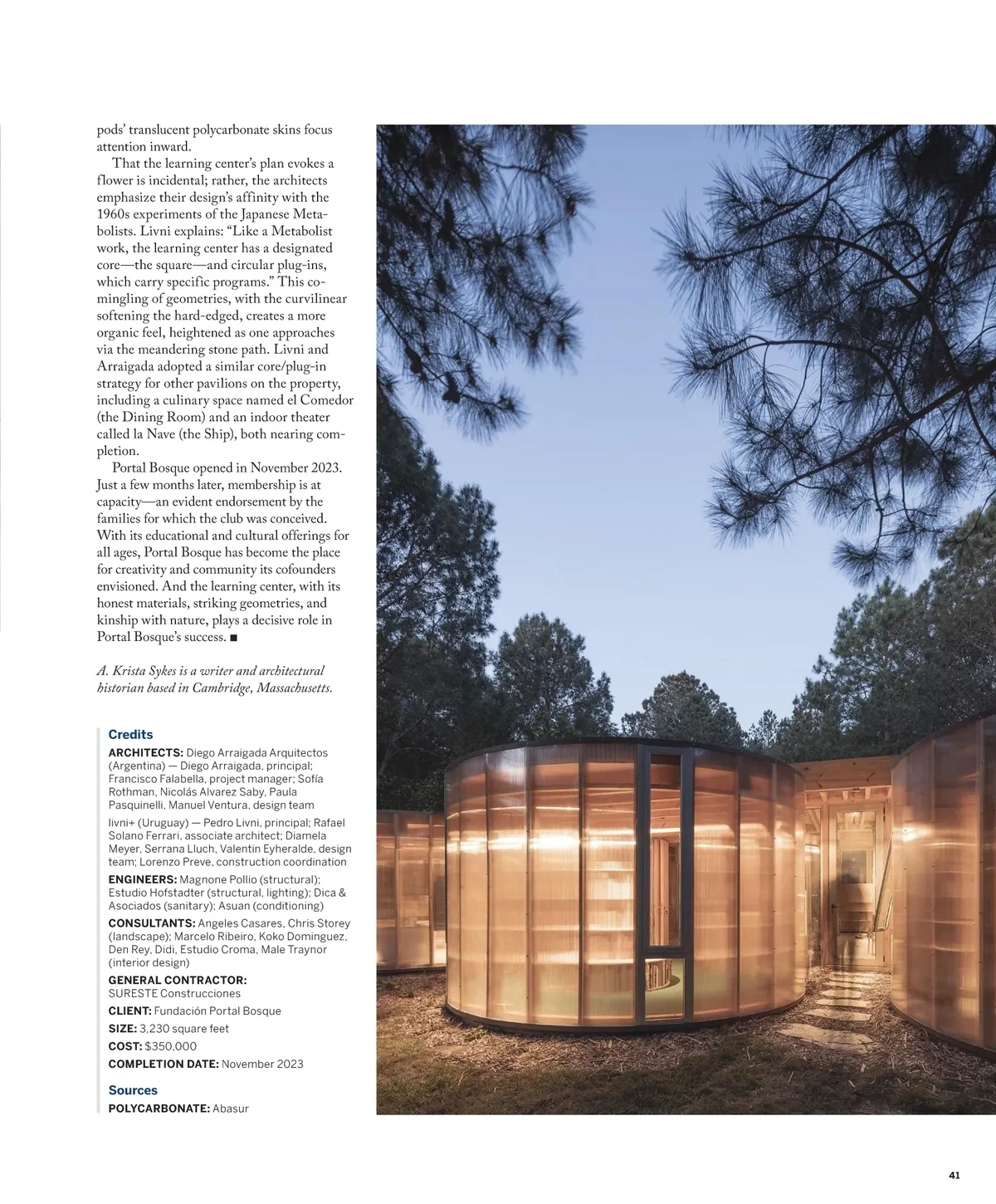 pods' translucent polycarbonate skins focus attention inward.

That the learning center's plan evokes a flower is incidental; rather, the architects emphasize their design's affinity with the 1960s experiments of the Japanese Metabolists. Livni explains: "Like a Metabolist work, the learning center has a designated core—the square—and circular plug-ins, which carry specific programs." This comingling of geometries, with the curvilinear softening the hard-edged, creates a more organic feel, heightened as one approaches via the meandering stone path. Livni and Arraigada adopted a similar core/plug-in strategy for other pavilions on the property, including a culinary space named el Comedor (the Dining Room) and an indoor theater called la Nave (the Ship), both nearing completion.

Portal Bosque opened in November 2023. Just a few months later, membership is at capacity—an evident endorsement by the families for which the club was conceived. With its educational and cultural offerings for all ages, Portal Bosque has become the place for creativity and community its cofounders envisioned. And the learning center, with its honest materials, striking geometries, and kinship with nature, plays a decisive role in Portal Bosque's success. ■

A. Krista Sykes is a writer and architectural historian based in Cambridge, Massachusetts.

Credits

ARCHITECTS: Diego Arraigada Arquitectos (Argentina) — Diego Arraigada, principal; Francisco Falabella, project manager; Sofía Rothman, Nicolás Alvarez Saby, Paula Pasquinelli, Manuel Ventura, design team

livni+ (Uruguay) — Pedro Livni, principal; Rafael Solano Ferrari, associate architect; Diamela Meyer, Serrana Lluch, Valentin Eyheralde, design team; Lorenzo Preve, construction coordination

ENGINEERS: Magnone Pollio (structural); Estudio Hofstadter (structural, lighting); Dica & Asociados (sanitary); Asuan (conditioning)

CONSULTANTS: Angeles Casares, Chris Storey (landscape); Marcelo Ribeiro, Koko Dominguez, Den Rey, Didi, Estudio Croma, Male Traynor (interior design)

GENERAL CONTRACTOR: SURESTE Construcciones

CLIENT: Fundación Portal Bosque

SIZE: 3,230 square feet

COST: $350,000

COMPLETION DATE: November 2023

Sources

POLYCARBONATE: Abasur

41